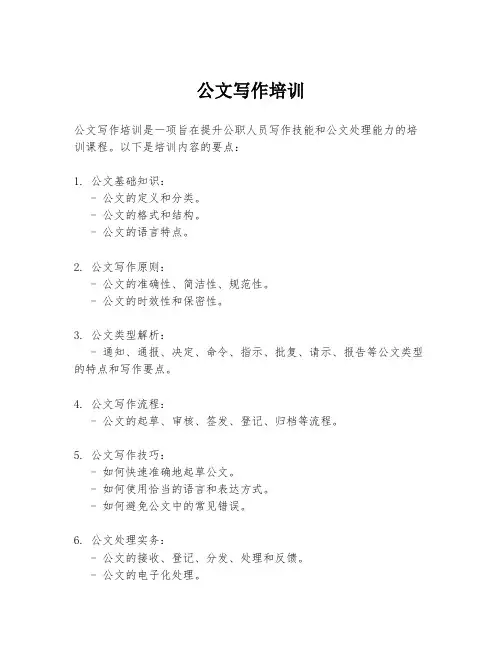 公文写作培训

公文写作培训是一项旨在提升公职人员写作技能和公文处理能力的培训课程。以下是培训内容的要点：

1. 公文基础知识：
- 公文的定义和分类。
- 公文的格式和结构。
- 公文的语言特点。

2. 公文写作原则：
- 公文的准确性、简洁性、规范性。
- 公文的时效性和保密性。

3. 公文类型解析：
- 通知、通报、决定、命令、指示、批复、请示、报告等公文类型的特点和写作要点。

4. 公文写作流程：
- 公文的起草、审核、签发、登记、归档等流程。

5. 公文写作技巧：
- 如何快速准确地起草公文。
- 如何使用恰当的语言和表达方式。
- 如何避免公文中的常见错误。

6. 公文处理实务：
- 公文的接收、登记、分发、处理和反馈。
- 公文的电子化处理。